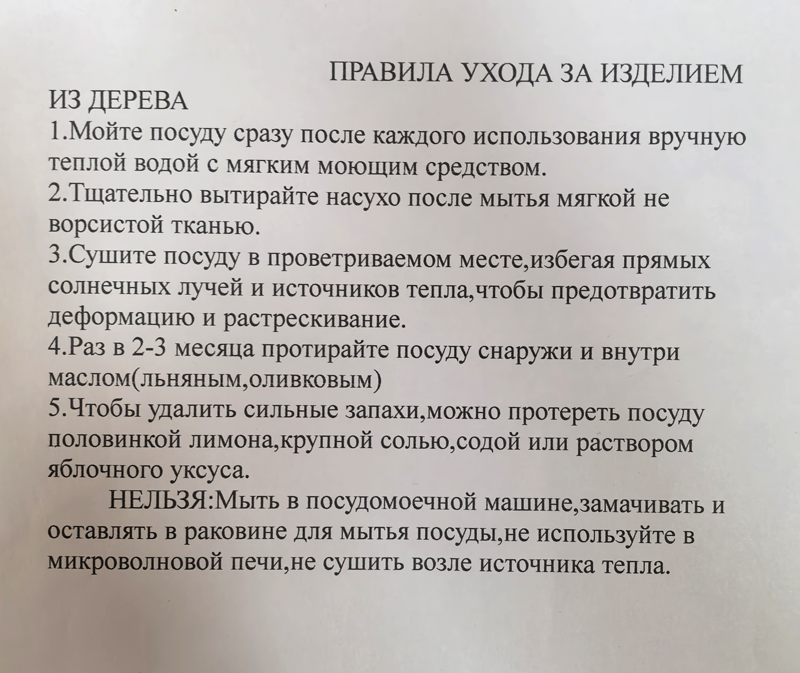 ПРАВИЛА УХОДА ЗА ИЗДЕЛИЕМ ИЗ ДЕРЕВА
1.Мойте посуду сразу после каждого использования вручную теплой водой с мягким моющим средством.
2.Тщательно вытирайте насухо после мытья мягкой не ворсистой тканью.
3.Сушите посуду в проветриваемом месте,избегая прямых солнечных лучей и источников тепла,чтобы предотвратить деформацию и растрескивание.
4.Раз в 2-3 месяца протирайте посуду снаружи и внутри маслом(льняным,оливковым)
5.Чтобы удалить сильные запахи,можно протереть посуду половинкой лимона,крупной солью,содой или раствором яблочного уксуса.
НЕЛЬЗЯ:Мыть в посудомоечной машине,замачивать и оставлять в раковине для мытья посуды,не используйте в микроволновой печи,не сушить возле источника тепла.